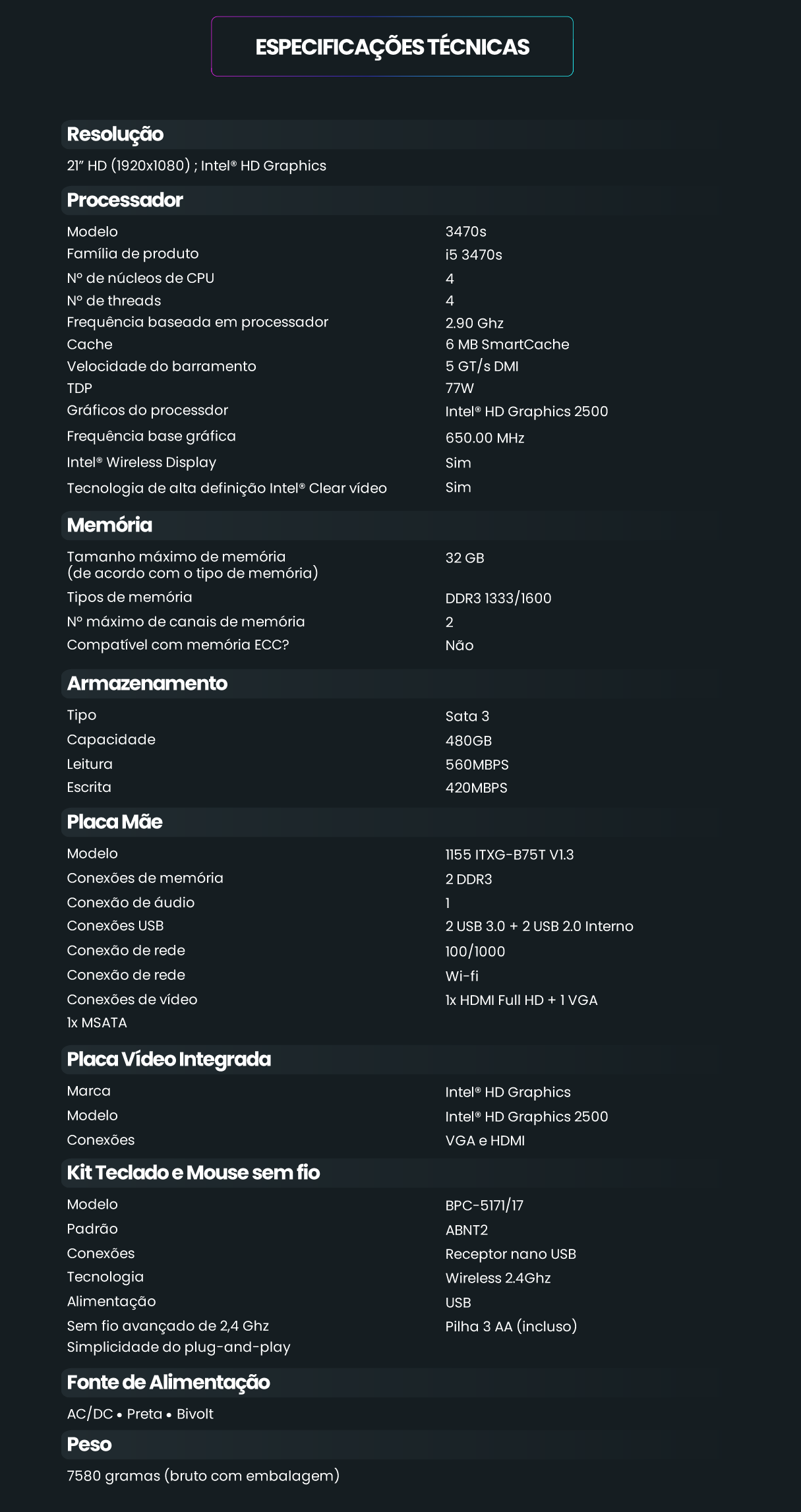 ESPECIFICAÇÕES TÉCNICAS

Resolução

21" HD (1920x1080) ; Intel® HD Graphics

Processador

| | |
|---|---|
| Modelo | 3470s |
| Família de produto | i5 3470s |
| Nº de núcleos de CPU | 4 |
| Nº de threads | 4 |
| Frequência baseada em processador | 2.90 Ghz |
| Cache | 6 MB SmartCache |
| Velocidade do barramento | 5 GT/s DMI |
| TDP | 77W |
| Gráficos do processdor | Intel® HD Graphics 2500 |
| Frequência base gráfica | 650.00 MHz |
| Intel® Wireless Display | Sim |
| Tecnologia de alta definição Intel® Clear vídeo | Sim |

Memória

| | |
|---|---|
| Tamanho máximo de memória (de acordo com o tipo de memória) | 32 GB |
| Tipos de memória | DDR3 1333/1600 |
| Nº máximo de canais de memória | 2 |
| Compatível com memória ECC? | Não |

Armazenamento

| | |
|---|---|
| Tipo | Sata 3 |
| Capacidade | 480GB |
| Leitura | 560MBPS |
| Escrita | 420MBPS |

Placa Mãe

| | |
|---|---|
| Modelo | 1155 ITXG-B75T V1.3 |
| Conexões de memória | 2 DDR3 |
| Conexão de áudio | 1 |
| Conexões USB | 2 USB 3.0 + 2 USB 2.0 Interno |
| Conexão de rede | 100/1000 |
| Conexão de rede | Wi-fi |
| Conexões de vídeo | 1x HDMI Full HD + 1 VGA |
| 1x MSATA | |

Placa Vídeo Integrada

| | |
|---|---|
| Marca | Intel® HD Graphics |
| Modelo | Intel® HD Graphics 2500 |
| Conexões | VGA e HDMI |

Kit Teclado e Mouse sem fio

| | |
|---|---|
| Modelo | BPC-5171/17 |
| Padrão | ABNT2 |
| Conexões | Receptor nano USB |
| Tecnologia | Wireless 2.4Ghz |
| Alimentação | USB |
| Sem fio avançado de 2,4 Ghz | Pilha 3 AA (incluso) |
| Simplicidade do plug-and-play | |

Fonte de Alimentação

AC/DC • Preta • Bivolt

Peso

7580 gramas (bruto com embalagem)